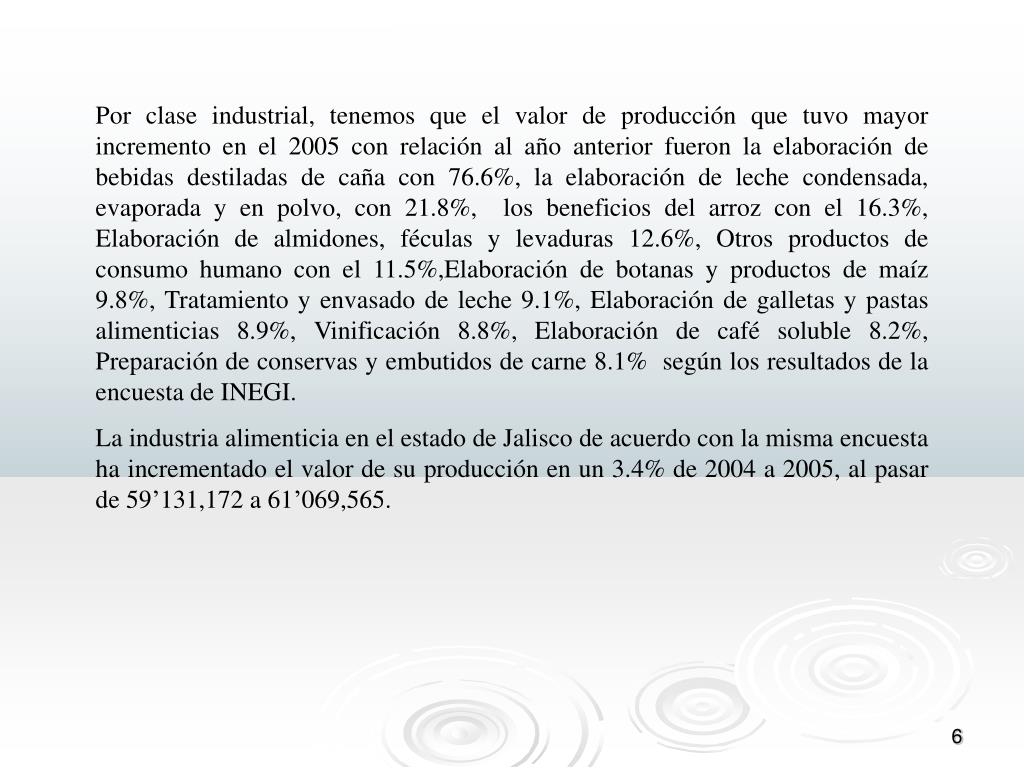 Por clase industrial, tenemos que el valor de producción que tuvo mayor incremento en el 2005 con relación al año anterior fueron la elaboración de bebidas destiladas de caña con 76.6%, la elaboración de leche condensada, evaporada y en polvo, con 21.8%,  los beneficios del arroz con el 16.3%, Elaboración de almidones, féculas y levaduras 12.6%, Otros productos de consumo humano con el 11.5%,Elaboración de botanas y productos de maíz 9.8%, Tratamiento y envasado de leche 9.1%, Elaboración de galletas y pastas alimenticias 8.9%, Vinificación 8.8%, Elaboración de café soluble 8.2%, Preparación de conservas y embutidos de carne 8.1%  según los resultados de la encuesta de INEGI.

La industria alimenticia en el estado de Jalisco de acuerdo con la misma encuesta ha incrementado el valor de su producción en un 3.4% de 2004 a 2005, al pasar de 59’131,172 a 61’069,565.

6